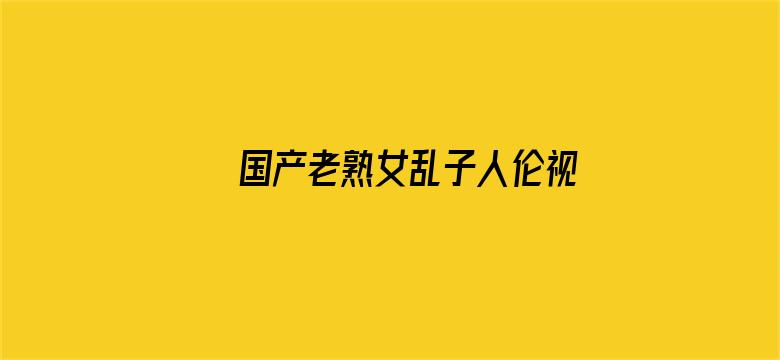 国产老熟女乱子人伦视